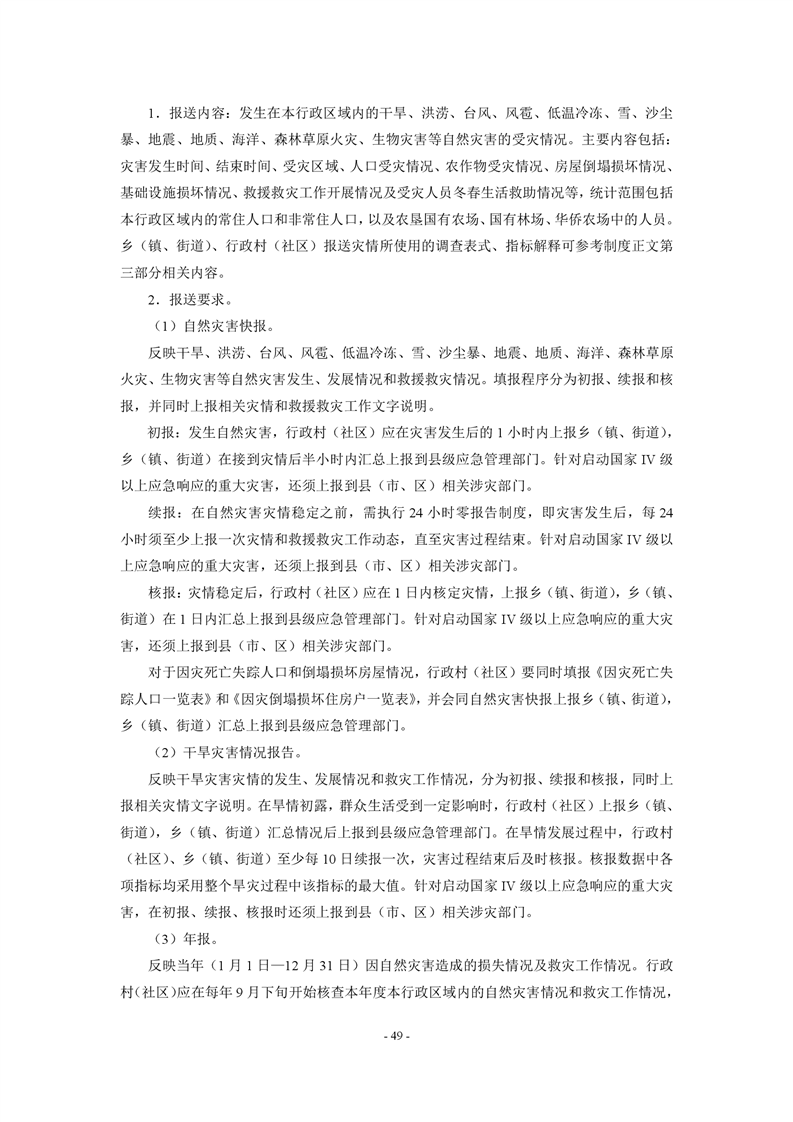 1．报送内容：发生在本行政区域内的干旱、洪涝、台风、风雹、低温冷冻、雪、沙尘暴、地震、地质、海洋、森林草原火灾、生物灾害等自然灾害的受灾情况。主要内容包括：灾害发生时间、结束时间、受灾区域、人口受灾情况、农作物受灾情况、房屋倒塌损坏情况、基础设施损坏情况、救援救灾工作开展情况及受灾人员冬春生活救助情况等，统计范围包括本行政区域内的常住人口和非常住人口，以及农垦国有农场、国有林场、华侨农场中的人员。乡（镇、街道）、行政村（社区）报送灾情所使用的调查表式、指标解释可参考制度正文第三部分相关内容。

2．报送要求。

（1）自然灾害快报。

反映干旱、洪涝、台风、风雹、低温冷冻、雪、沙尘暴、地震、地质、海洋、森林草原火灾、生物灾害等自然灾害发生、发展情况和救援救灾情况。填报程序分为初报、续报和核报，并同时上报相关灾情和救援救灾工作文字说明。

初报：发生自然灾害，行政村（社区）应在灾害发生后的1小时内上报乡（镇、街道），乡（镇、街道）在接到灾情后半小时内汇总上报到县级应急管理部门。针对启动国家IV级以上应急响应的重大灾害，还须上报到县（市、区）相关涉灾部门。

续报：在自然灾害灾情稳定之前，需执行24小时零报告制度，即灾害发生后，每24小时须至少上报一次灾情和救援救灾工作动态，直至灾害过程结束。针对启动国家IV级以上应急响应的重大灾害，还须上报到县（市、区）相关涉灾部门。

核报：灾情稳定后，行政村（社区）应在1日内核定灾情，上报乡（镇、街道），乡（镇、街道）在1日内汇总上报到县级应急管理部门。针对启动国家IV级以上应急响应的重大灾害，还须上报到县（市、区）相关涉灾部门。

对于因灾死亡失踪人口和倒塌损坏房屋情况，行政村（社区）要同时填报《因灾死亡失踪人口一览表》和《因灾倒塌损坏住房户一览表》，并会同自然灾害快报上报乡（镇、街道），乡（镇、街道）汇总上报到县级应急管理部门。

（2）干旱灾害情况报告。

反映干旱灾害灾情的发生、发展情况和救灾工作情况，分为初报、续报和核报，同时上报相关灾情文字说明。在旱情初露，群众生活受到一定影响时，行政村（社区）上报乡（镇、街道），乡（镇、街道）汇总情况后上报到县级应急管理部门。在旱情发展过程中，行政村（社区）、乡（镇、街道）至少每10日续报一次，灾害过程结束后及时核报。核报数据中各项指标均采用整个旱灾过程中该指标的最大值。针对启动国家IV级以上应急响应的重大灾害，在初报、续报、核报时还须上报到县（市、区）相关涉灾部门。

（3）年报。

反映当年（1月1日—12月31日）因自然灾害造成的损失情况及救灾工作情况。行政村（社区）应在每年9月下旬开始核查本年度本行政区域内的自然灾害情况和救灾工作情况，

- 49 -